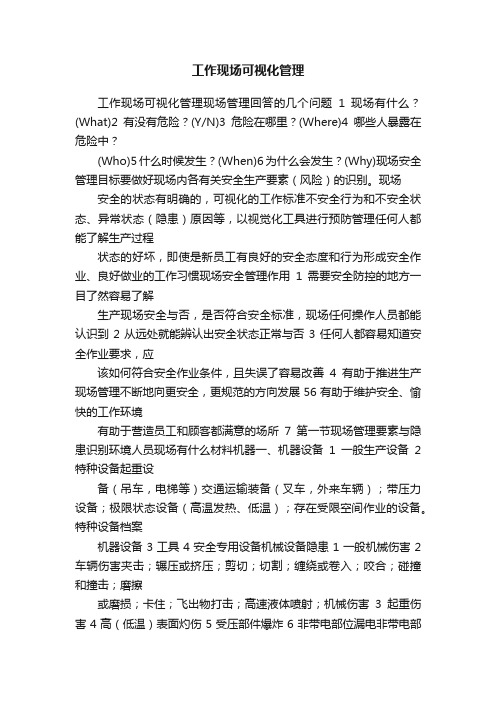 工作现场可视化管理

工作现场可视化管理现场管理回答的几个问题 1 现场有什么？(What)2 有没有危险？(Y/N)3 危险在哪里？(Where)4 哪些人暴露在危险中？

(Who)5 什么时候发生？(When)6 为什么会发生？(Why)现场安全管理目标要做好现场内各有关安全生产要素（风险）的识别。现场

安全的状态有明确的，可视化的工作标准不安全行为和不安全状态、异常状态（隐患）原因等，以视觉化工具进行预防管理任何人都能了解生产过程

状态的好坏，即使是新员工有良好的安全态度和行为形成安全作业、良好做业的工作习惯现场安全管理作用 1 需要安全防控的地方一目了然容易了解

生产现场安全与否，是否符合安全标准，现场任何操作人员都能认识到 2 从远处就能辨认出安全状态正常与否 3 任何人都容易知道安全作业要求，应

该如何符合安全作业条件，且失误了容易改善 4 有助于推进生产现场管理不断地向更安全，更规范的方向发展 56 有助于维护安全、愉快的工作环境

有助于营造员工和顾客都满意的场所 7 第一节现场管理要素与隐患识别环境人员现场有什么材料机器一、机器设备 1 一般生产设备 2 特种设备起重设

备（吊车，电梯等）交通运输装备（叉车，外来车辆）；带压力设备；极限状态设备（高温发热、低温）；存在受限空间作业的设备。特种设备档案

机器设备 3 工具 4 安全专用设备机械设备隐患 1 一般机械伤害 2 车辆伤害夹击；辗压或挤压；剪切；切割；缠绕或卷入；咬合；碰撞和撞击；磨擦

或磨损；卡住；飞出物打击；高速液体喷射；机械伤害 3 起重伤害 4 高（低温）表面灼伤 5 受压部件爆炸 6 非带电部位漏电非带电部